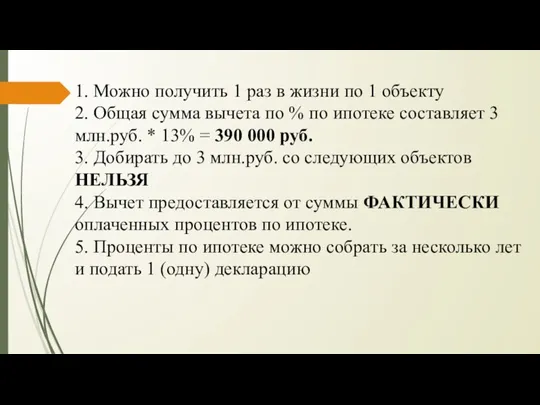 1. Можно получить 1 раз в жизни по 1 объекту
2. Общая сумма вычета по % по ипотеке составляет 3 млн.руб. * 13% = 390 000 руб.
3. Добирать до 3 млн.руб. со следующих объектов НЕЛЬЗЯ
4. Вычет предоставляется от суммы ФАКТИЧЕСКИ оплаченных процентов по ипотеке.
5. Проценты по ипотеке можно собрать за несколько лет и подать 1 (одну) декларацию